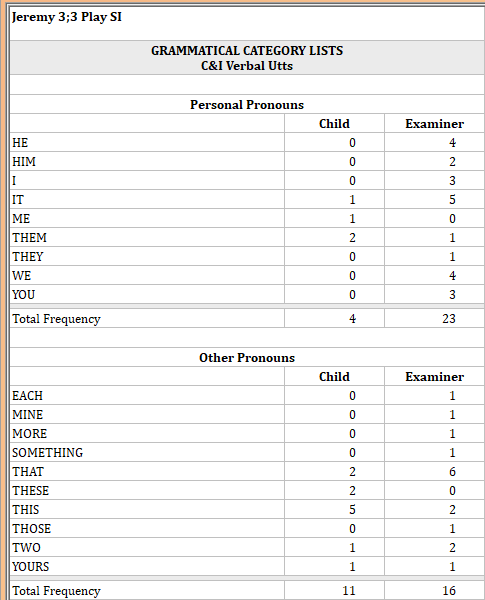 Jeremy 3;3 Play SI

GRAMMATICAL CATEGORY LISTS
C&I Verbal Utts

Personal Pronouns

| | Child | Examiner |
|---|---|---|
| HE | 0 | 4 |
| HIM | 0 | 2 |
| I | 0 | 3 |
| IT | 1 | 5 |
| ME | 1 | 0 |
| THEM | 2 | 1 |
| THEY | 0 | 1 |
| WE | 0 | 4 |
| YOU | 0 | 3 |
| Total Frequency | 4 | 23 |

Other Pronouns

| | Child | Examiner |
|---|---|---|
| EACH | 0 | 1 |
| MINE | 0 | 1 |
| MORE | 0 | 1 |
| SOMETHING | 0 | 1 |
| THAT | 2 | 6 |
| THESE | 2 | 0 |
| THIS | 5 | 2 |
| THOSE | 0 | 1 |
| TWO | 1 | 2 |
| YOURS | 1 | 1 |
| Total Frequency | 11 | 16 |